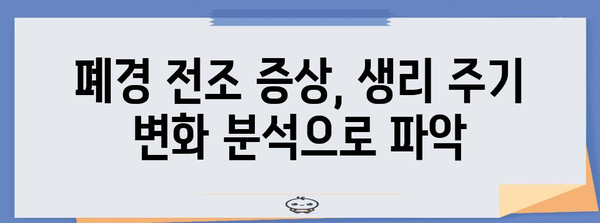 폐경 전조 증상, 생리 주기 변화 분석으로 파악